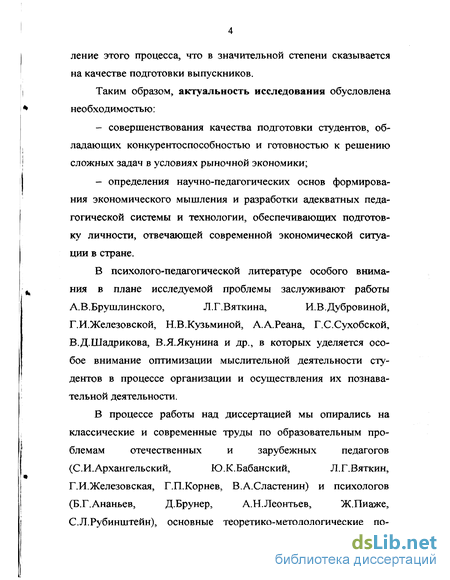 4

ление этого процесса, что в значительной степени сказывается на качестве подготовки выпускников.

Таким образом, актуальность исследования обусловлена необходимостью:

– совершенствования качества подготовки студентов, обладающих конкурентоспособностью и готовностью к решению сложных задач в условиях рыночной экономики;

– определения научно-педагогических основ формирования экономического мышления и разработки адекватных педагогической системы и технологии, обеспечивающих подготовку личности, отвечающей современной экономической ситуации в стране.

В психолого-педагогической литературе особого внимания в плане исследуемой проблемы заслуживают работы А.В.Брушлинского, Л.Г.Вяткина, И.В.Дубровиной, Г.И.Железовской, Н.В.Кузьминой, А.А.Реана, Г.С.Сухобской, В.Д.Шадрикова, В.Я.Якунина и др., в которых уделяется особое внимание оптимизации мыслительной деятельности студентов в процессе организации и осуществления их познавательной деятельности.

В процессе работы над диссертацией мы опирались на классические и современные труды по образовательным проблемам отечественных и зарубежных педагогов (С.И.Архангельский, Ю.К.Бабанский, Л.Г.Вяткин, Г.И.Железовская, Г.П.Корнев, В.А.Сластенин) и психологов (Б.Г.Ананьев, Д.Брунер, А.Н.Леонтьев, Ж.Пиаже, С.Л.Рубинштейн), основные теоретико-методологические по-

dsLib.net
библиотека диссертаций